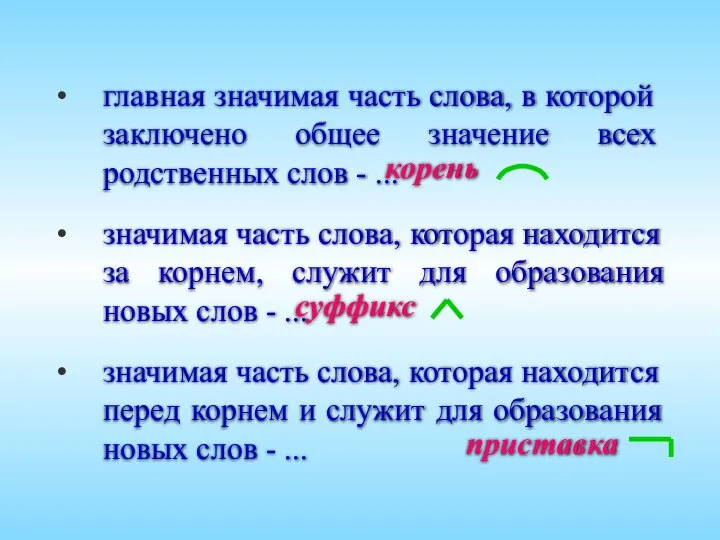 • главная значимая часть слова, в которой заключено общее значение всех родственных слов - ... корень

• значимая часть слова, которая находится за корнем, служит для образования новых слов - ... суффикс

• значимая часть слова, которая находится перед корнем и служит для образования новых слов - ... приставка